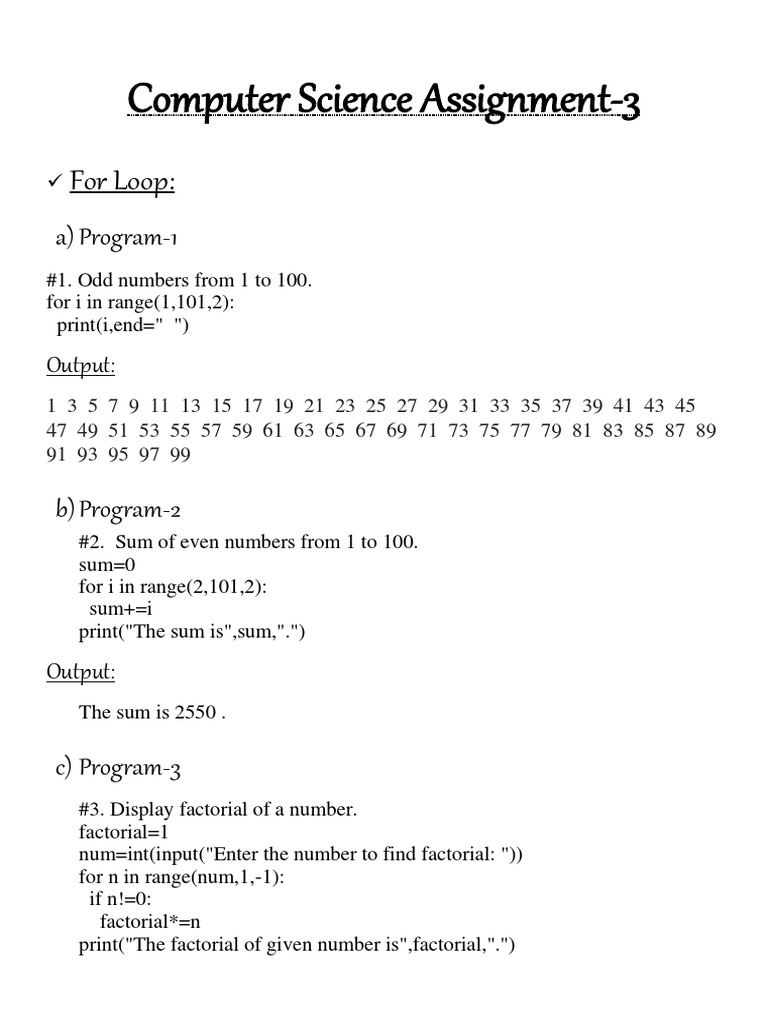 Computer Science Assignment-3

✓ For Loop:

a) Program-1

#1. Odd numbers from 1 to 100.
for i in range(1,101,2):
  print(i,end=" ")

Output:

1 3 5 7 9 11 13 15 17 19 21 23 25 27 29 31 33 35 37 39 41 43 45 47 49 51 53 55 57 59 61 63 65 67 69 71 73 75 77 79 81 83 85 87 89 91 93 95 97 99

b) Program-2

#2. Sum of even numbers from 1 to 100.
sum=0
for i in range(2,101,2):
  sum+=i
print("The sum is",sum,".")

Output:

The sum is 2550 .

c) Program-3

#3. Display factorial of a number.
factorial=1
num=int(input("Enter the number to find factorial: "))
for n in range(num,1,-1):
  if n!=0:
    factorial*=n
print("The factorial of given number is",factorial,".")